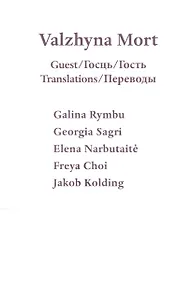 Valzhyna Mort

Guest/Госць/Гость
Translations/Переводы

Galina Rymbu
Georgia Sagri
Elena Narbutaitė
Freya Choi
Jakob Kolding